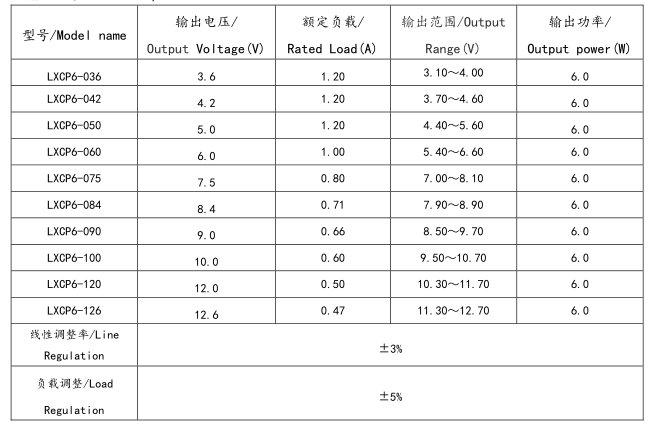 | 型号/Model name | 输出电压/ Output Voltage(V) | 额定负载/ Rated Load(A) | 输出范围/Output Range(V) | 输出功率/ Output power(W) |
|---|---|---|---|---|
| LXCP6-036 | 3.6 | 1.20 | 3.10～4.00 | 6.0 |
| LXCP6-042 | 4.2 | 1.20 | 3.70～4.60 | 6.0 |
| LXCP6-050 | 5.0 | 1.20 | 4.40～5.60 | 6.0 |
| LXCP6-060 | 6.0 | 1.00 | 5.40～6.60 | 6.0 |
| LXCP6-075 | 7.5 | 0.80 | 7.00～8.10 | 6.0 |
| LXCP6-084 | 8.4 | 0.71 | 7.90～8.90 | 6.0 |
| LXCP6-090 | 9.0 | 0.66 | 8.50～9.70 | 6.0 |
| LXCP6-100 | 10.0 | 0.60 | 9.50～10.70 | 6.0 |
| LXCP6-120 | 12.0 | 0.50 | 10.30～11.70 | 6.0 |
| LXCP6-126 | 12.6 | 0.47 | 11.30～12.70 | 6.0 |
| 线性调整率/Line Regulation | ±3% | | | |
| 负载调整/Load Regulation | ±5% | | | |